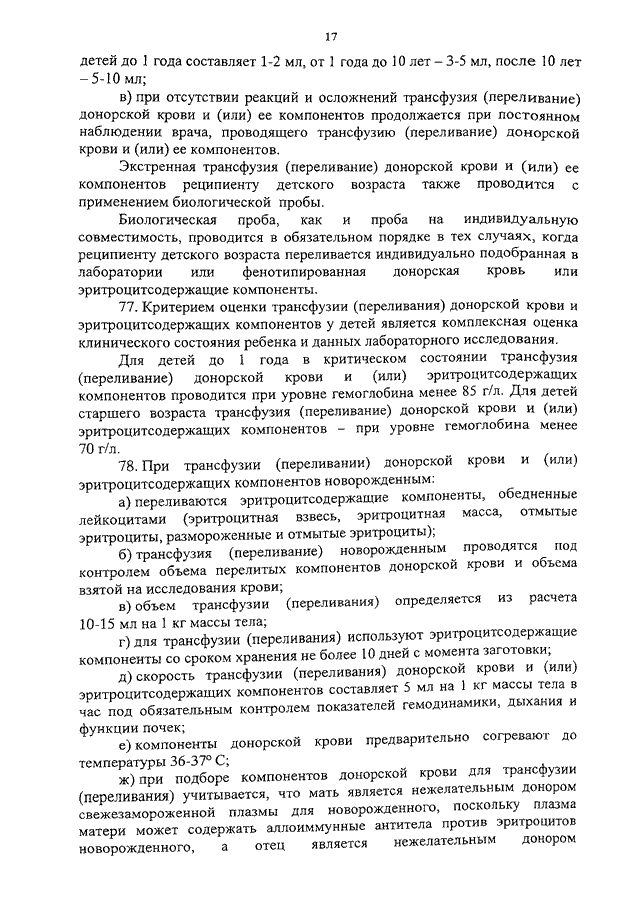 17

детей до 1 года составляет 1-2 мл, от 1 года до 10 лет – 3-5 мл, после 10 лет – 5-10 мл;

в) при отсутствии реакций и осложнений трансфузия (переливание) донорской крови и (или) ее компонентов продолжается при постоянном наблюдении врача, проводящего трансфузию (переливание) донорской крови и (или) ее компонентов.

Экстренная трансфузия (переливание) донорской крови и (или) ее компонентов реципиенту детского возраста также проводится с применением биологической пробы.

Биологическая проба, как и проба на индивидуальную совместимость, проводится в обязательном порядке в тех случаях, когда реципиенту детского возраста переливается индивидуально подобранная в лаборатории или фенотипированная донорская кровь или эритроцитсодержащие компоненты.

77. Критерием оценки трансфузии (переливания) донорской крови и эритроцитсодержащих компонентов у детей является комплексная оценка клинического состояния ребенка и данных лабораторного исследования.

Для детей до 1 года в критическом состоянии трансфузия (переливание) донорской крови и (или) эритроцитсодержащих компонентов проводится при уровне гемоглобина менее 85 г/л. Для детей старшего возраста трансфузия (переливание) донорской крови и (или) эритроцитсодержащих компонентов – при уровне гемоглобина менее 70 г/л.

78. При трансфузии (переливании) донорской крови и (или) эритроцитсодержащих компонентов новорожденным:

а) переливаются эритроцитсодержащие компоненты, обедненные лейкоцитами (эритроцитная взвесь, эритроцитная масса, отмытые эритроциты, размороженные и отмытые эритроциты);

б) трансфузия (переливание) новорожденным проводятся под контролем объема перелитых компонентов донорской крови и объема взятой на исследования крови;

в) объем трансфузии (переливания) определяется из расчета 10-15 мл на 1 кг массы тела;

г) для трансфузии (переливания) используют эритроцитсодержащие компоненты со сроком хранения не более 10 дней с момента заготовки;

д) скорость трансфузии (переливания) донорской крови и (или) эритроцитсодержащих компонентов составляет 5 мл на 1 кг массы тела в час под обязательным контролем показателей гемодинамики, дыхания и функции почек;

е) компоненты донорской крови предварительно согревают до температуры 36-37° С;

ж) при подборе компонентов донорской крови для трансфузии (переливания) учитывается, что мать является нежелательным донором свежезамороженной плазмы для новорожденного, поскольку плазма матери может содержать аллоиммунные антитела против эритроцитов новорожденного, а отец является нежелательным донором